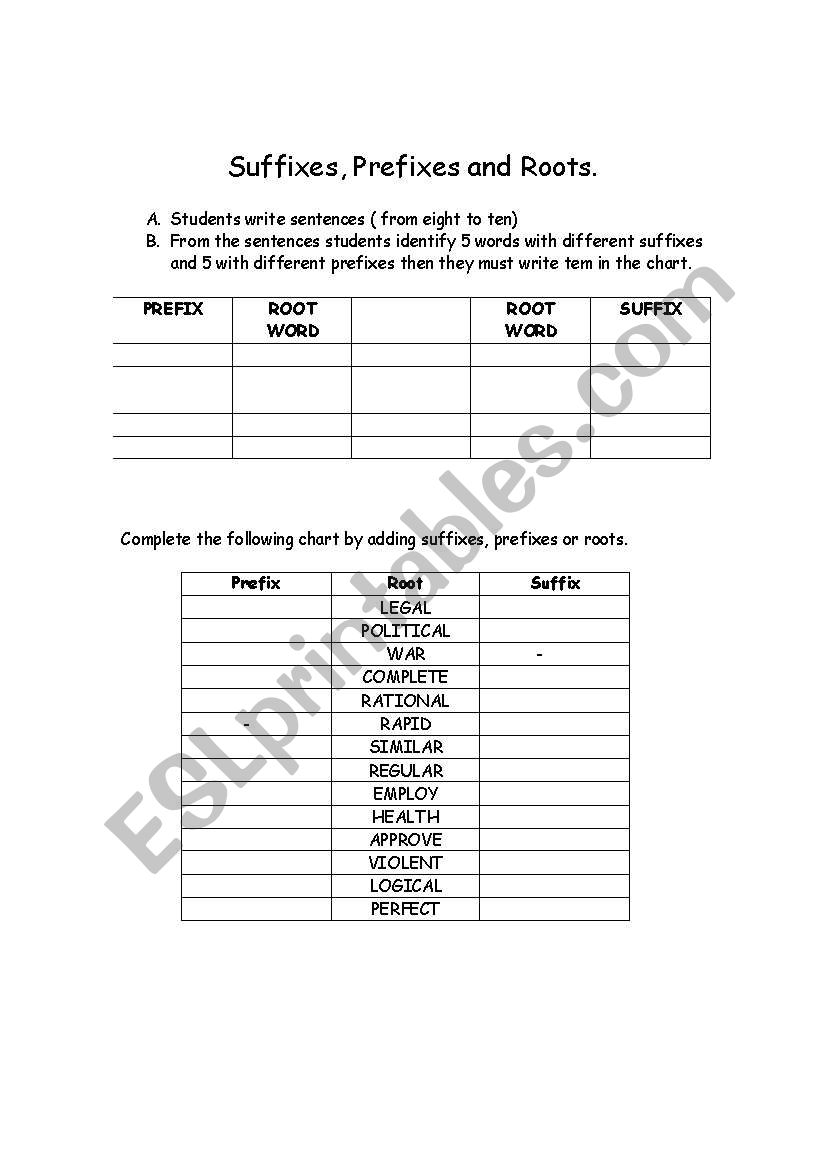 Suffixes, Prefixes and Roots.

A. Students write sentences ( from eight to ten)
B. From the sentences students identify 5 words with different suffixes and 5 with different prefixes then they must write tem in the chart.

| PREFIX | ROOT WORD | | ROOT WORD | SUFFIX |
|---|---|---|---|---|
| | | | | |
| | | | | |
| | | | | |
| | | | | |

Complete the following chart by adding suffixes, prefixes or roots.

| Prefix | Root | Suffix |
|---|---|---|
| | LEGAL | |
| | POLITICAL | |
| | WAR | - |
| | COMPLETE | |
| | RATIONAL | |
| - | RAPID | |
| | SIMILAR | |
| | REGULAR | |
| | EMPLOY | |
| | HEALTH | |
| | APPROVE | |
| | VIOLENT | |
| | LOGICAL | |
| | PERFECT | |

ESLprintables.com